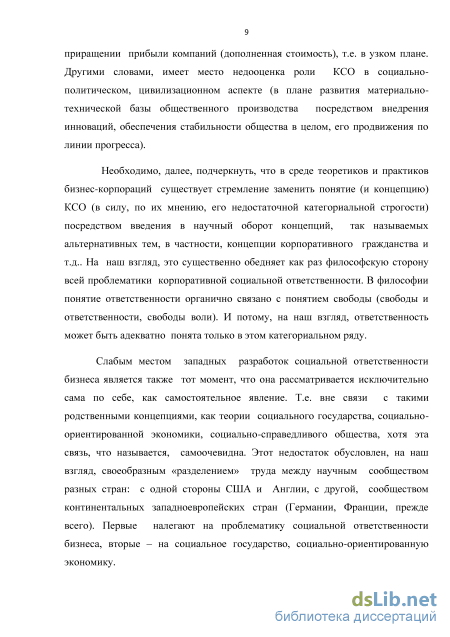 9

приращении прибыли компаний (дополненная стоимость), т.е. в узком плане. Другими словами, имеет место недооценка роли КСО в социально-политическом, цивилизационном аспекте (в плане развития материально-технической базы общественного производства посредством внедрения инноваций, обеспечения стабильности общества в целом, его продвижения по линии прогресса).

Необходимо, далее, подчеркнуть, что в среде теоретиков и практиков бизнес-корпораций существует стремление заменить понятие (и концепцию) КСО (в силу, по их мнению, его недостаточной категориальной строгости) посредством введения в научный оборот концепций, так называемых альтернативных тем, в частности, концепции корпоративного гражданства и т.д.. На наш взгляд, это существенно обедняет как раз философскую сторону всей проблематики корпоративной социальной ответственности. В философии понятие ответственности органично связано с понятием свободы (свободы и ответственности, свободы воли). И потому, на наш взгляд, ответственность может быть адекватно понята только в этом категориальном ряду.

Слабым местом западных разработок социальной ответственности бизнеса является также тот момент, что она рассматривается исключительно сама по себе, как самостоятельное явление. Т.е. вне связи с такими родственными концепциями, как теории социального государства, социально-ориентированной экономики, социально-справедливого общества, хотя эта связь, что называется, самоочевидна. Этот недостаток обусловлен, на наш взгляд, своеобразным «разделением» труда между научным сообществом разных стран: с одной стороны США и Англии, с другой, сообществом континентальных западноевропейских стран (Германии, Франции, прежде всего). Первые налегают на проблематику социальной ответственности бизнеса, вторые – на социальное государство, социально-ориентированную экономику.

dsLib.net
библиотека диссертаций